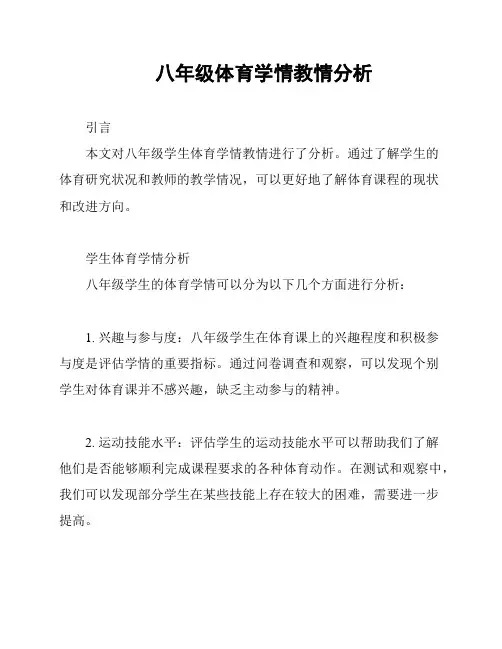 八年级体育学情教情分析

引言

本文对八年级学生体育学情教情进行了分析。通过了解学生的体育研究状况和教师的教学情况，可以更好地了解体育课程的现状和改进方向。

学生体育学情分析

八年级学生的体育学情可以分为以下几个方面进行分析：

1. 兴趣与参与度：八年级学生在体育课上的兴趣程度和积极参与度是评估学情的重要指标。通过问卷调查和观察，可以发现个别学生对体育课并不感兴趣，缺乏主动参与的精神。

2. 运动技能水平：评估学生的运动技能水平可以帮助我们了解他们是否能够顺利完成课程要求的各种体育动作。在测试和观察中，我们可以发现部分学生在某些技能上存在较大的困难，需要进一步提高。